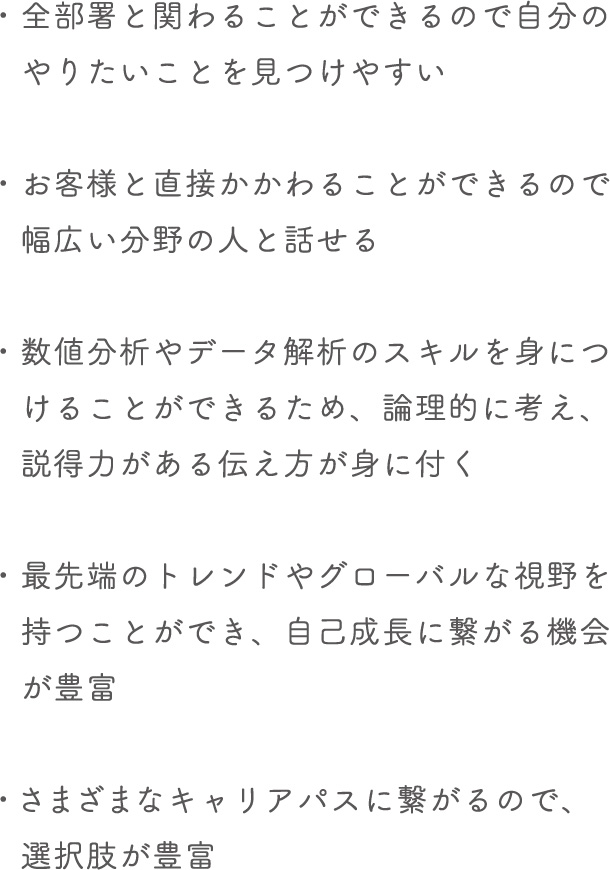 ・全部署と関わることができるので自分のやりたいことを見つけやすい

・お客様と直接かかわることができるので幅広い分野の人と話せる

・数値分析やデータ解析のスキルを身につけることができるため、論理的に考え、説得力がある伝え方が身に付く

・最先端のトレンドやグローバルな視野を持つことができ、自己成長に繋がる機会が豊富

・さまざまなキャリアパスに繋がるので、選択肢が豊富